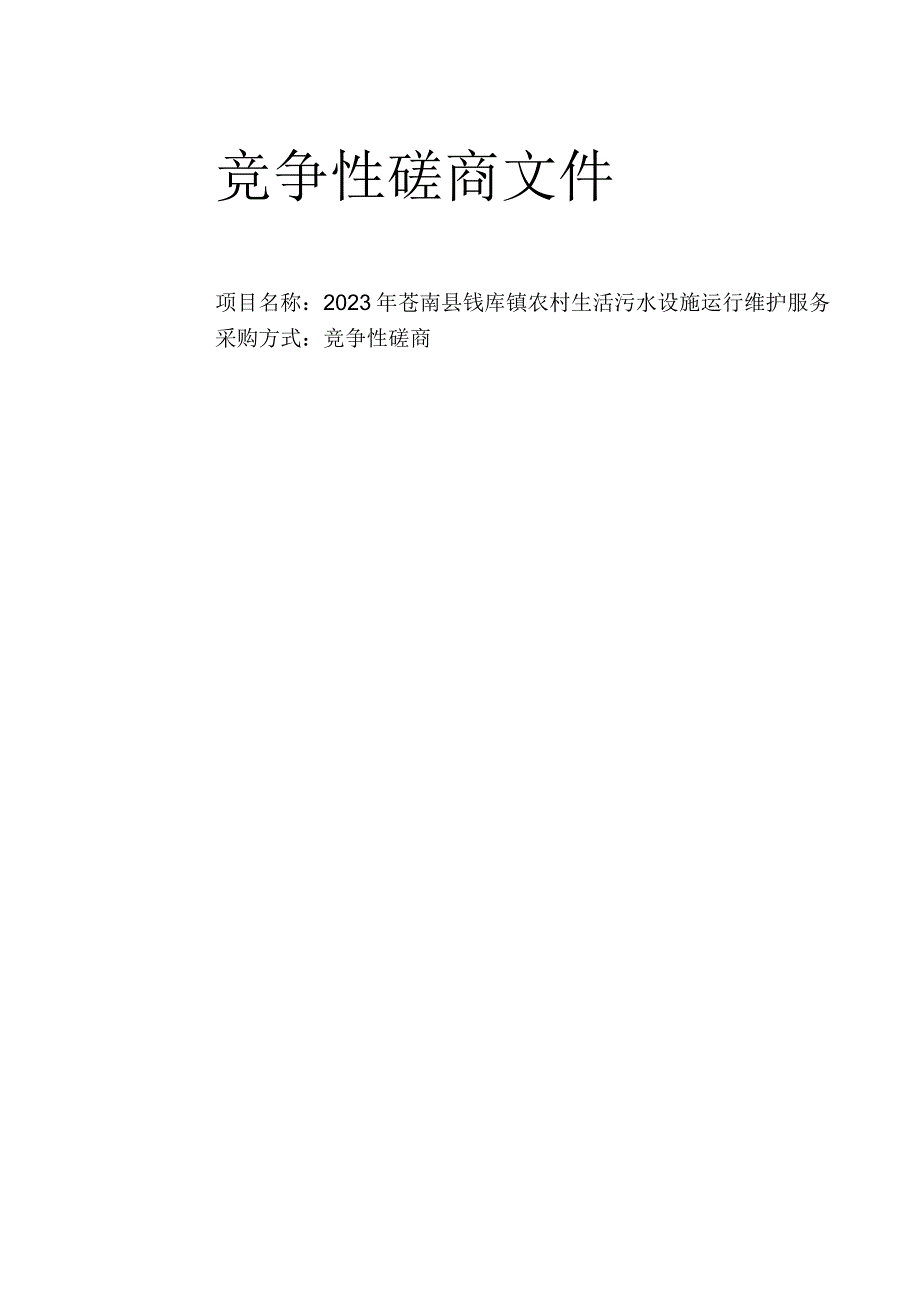 竞争性磋商文件

项目名称：2023年苍南县钱库镇农村生活污水设施运行维护服务
采购方式：竞争性磋商